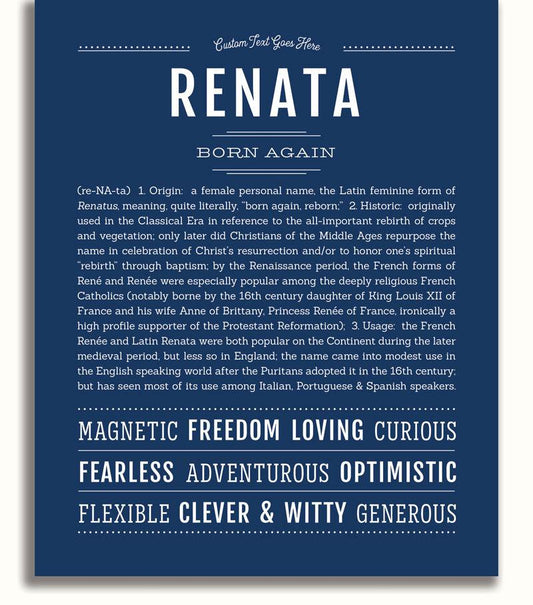 Custom Text Goes Here

RENATA

BORN AGAIN

(re-NA-ta) 1. Origin: a female personal name, the Latin feminine form of Renatus, meaning, quite literally, "born again, reborn;" 2. Historic: originally used in the Classical Era in reference to the all-important rebirth of crops and vegetation; only later did Christians of the Middle Ages repurpose the name in celebration of Christ's resurrection and/or to honor one's spiritual "rebirth" through baptism; by the Renaissance period, the French forms of René and Renée were especially popular among the deeply religious French Catholics (notably borne by the 16th century daughter of King Louis XII of France and his wife Anne of Brittany, Princess Renée of France, ironically a high profile supporter of the Protestant Reformation); 3. Usage: the French Renée and Latin Renata were both popular on the Continent during the later medieval period, but less so in England; the name came into modest use in the English speaking world after the Puritans adopted it in the 16th century; but has seen most of its use among Italian, Portuguese & Spanish speakers.

MAGNETIC FREEDOM LOVING CURIOUS

FEARLESS ADVENTUROUS OPTIMISTIC

FLEXIBLE CLEVER & WITTY GENEROUS